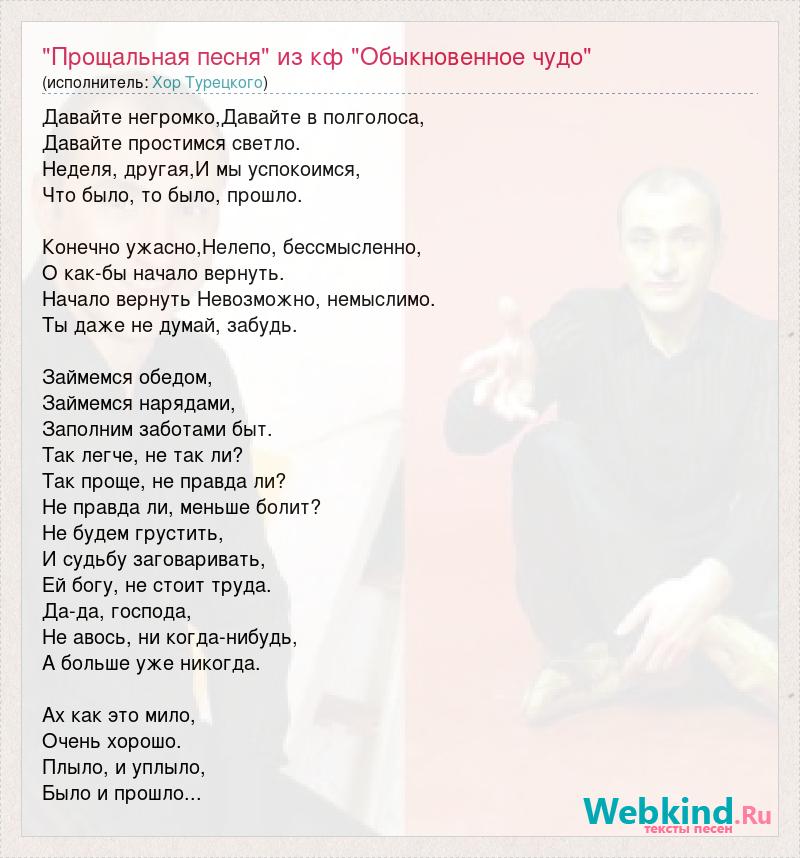 "Прощальная песня" из кф "Обыкновенное чудо"
(исполнитель: Хор Турецкого)

Давайте негромко,Давайте в полголоса,
Давайте простимся светло.
Неделя, другая,И мы успокоимся,
Что было, то было, прошло.

Конечно ужасно,Нелепо, бессмысленно,
О как-бы начало вернуть.
Начало вернуть Невозможно, немыслимо.
Ты даже не думай, забудь.

Займемся обедом,
Займемся нарядами,
Заполним заботами быт.
Так легче, не так ли?
Так проще, не правда ли?
Не правда ли, меньше болит?
Не будем грустить,
И судьбу заговаривать,
Ей богу, не стоит труда.
Да-да, господа,
Не авось, ни когда-нибудь,
А больше уже никогда.

Ах как это мило,
Очень хорошо.
Плыло, и уплыло,
Было и прошло...

Webkind.Ru
тексты песен